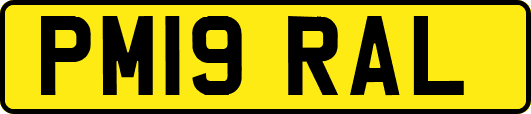 PM19 RAL